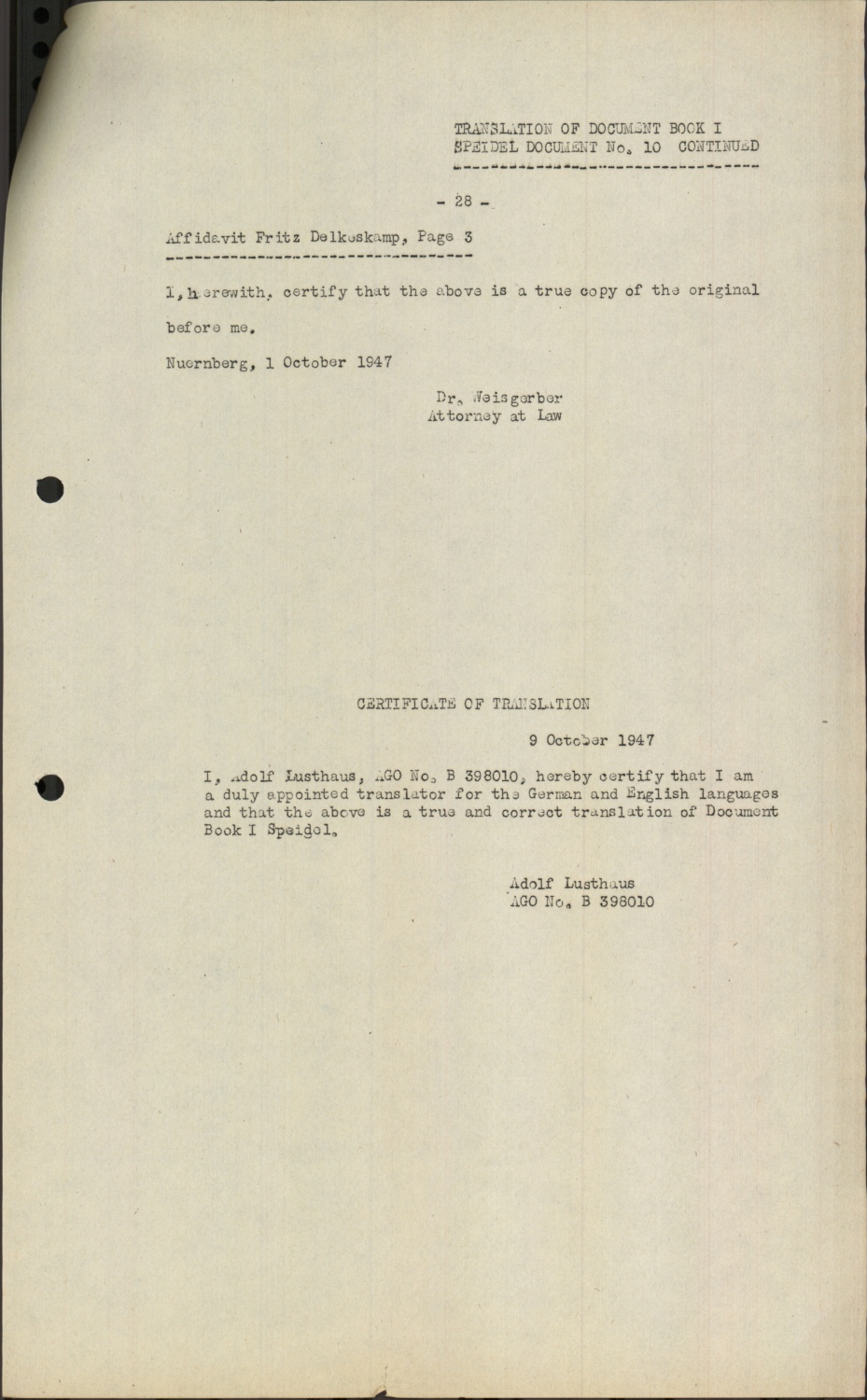 TRANSLATION OF DOCUMENT BOOK I
SPEIDEL DOCUMENT No. 10 CONTINUED

- 28 -

Affidavit Fritz Delkeskamp, Page 3

I, herewith, certify that the above is a true copy of the original before me.

Nuernberg, 1 October 1947

Dr. Weisgerber
Attorney at Law

CERTIFICATE OF TRANSLATION

9 October 1947

I, Adolf Lusthaus, AGO No. B 398010, hereby certify that I am a duly appointed translator for the German and English languages and that the above is a true and correct translation of Document Book I Speidel.

Adolf Lusthaus
AGO No. B 398010